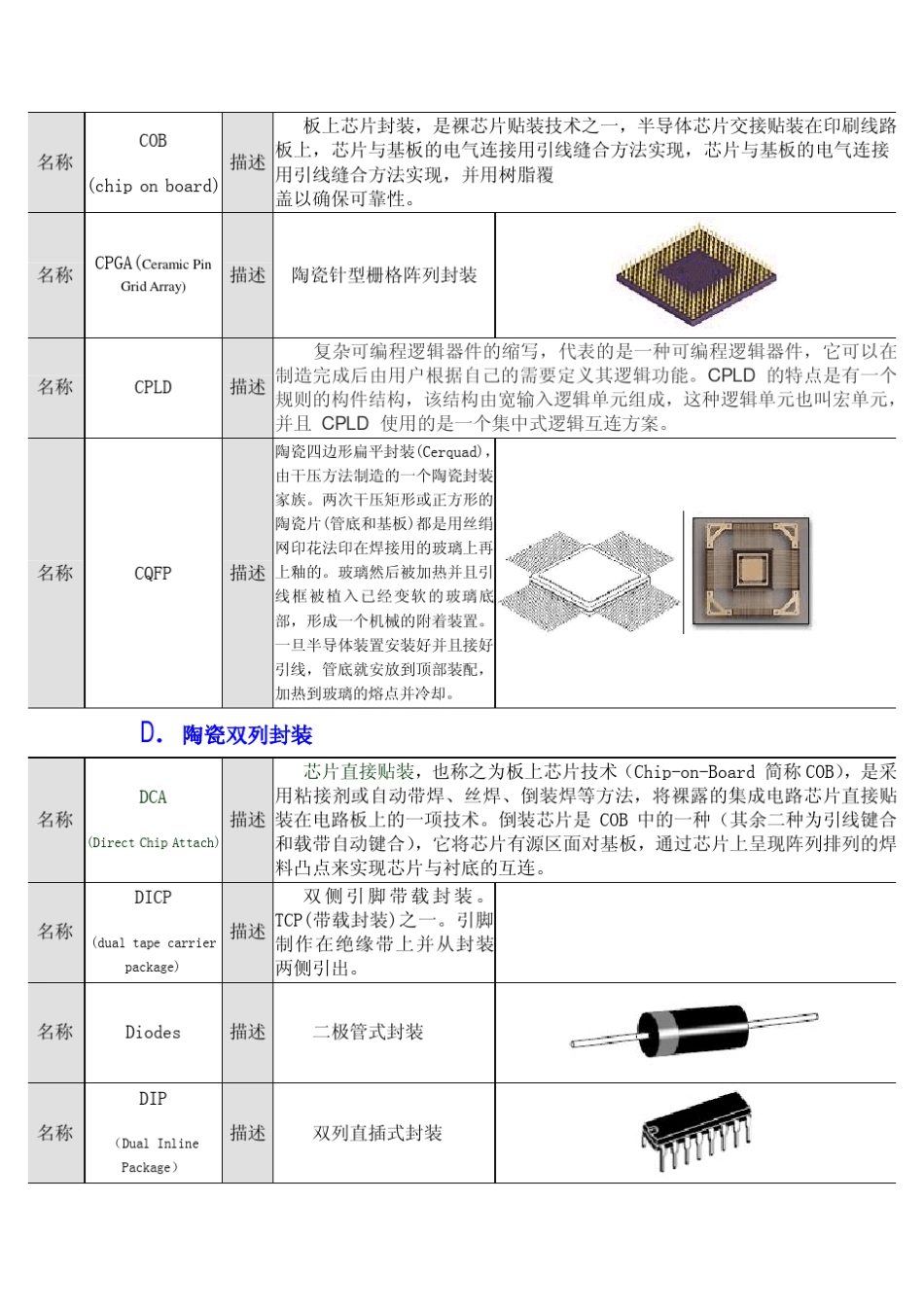 | 名称 | COB (chip on board) | 描述 | 板上芯片封装，是裸芯片贴装技术之一，半导体芯片交接贴装在印刷线路板上，芯片与基板的电气连接用引线缝合方法实现，芯片与基板的电气连接用引线缝合方法实现，并用树脂覆盖以确保可靠性。 | |
|---|---|---|---|---|
| 名称 | CPGA (Ceramic Pin Grid Array) | 描述 | 陶瓷针型栅格阵列封装 | |
| 名称 | CPLD | 描述 | 复杂可编程逻辑器件的缩写，代表的是一种可编程逻辑器件，它可以在制造完成后由用户根据自己的需要定义其逻辑功能。CPLD 的特点是有一个规则的构件结构，该结构由宽输入逻辑单元组成，这种逻辑单元也叫宏单元，并且 CPLD 使用的是一个集中式逻辑互连方案。 | |
| 名称 | CQFP | 描述 | 陶瓷四边形扁平封装(Cerquad)，由干压方法制造的一个陶瓷封装家族。两次干压矩形或正方形的陶瓷片(管底和基板)都是用丝绢网印花法印在焊接用的玻璃上再上釉的。玻璃然后被加热并且引线框被植入已经变软的玻璃底部，形成一个机械的附着装置。一旦半导体装置安装好并且接好引线，管底就安放到顶部装配，加热到玻璃的熔点并冷却。 | |

D. 陶瓷双列封装

| 名称 | DCA (Direct Chip Attach) | 描述 | 芯片直接贴装，也称之为板上芯片技术（Chip-on-Board 简称 COB），是采用粘接剂或自动带焊、丝焊、倒装焊等方法，将裸露的集成电路芯片直接贴装在电路板上的一项技术。倒装芯片是 COB 中的一种（其余二种为引线键合和载带自动键合），它将芯片有源区面对基板，通过芯片上呈现阵列排列的焊料凸点来实现芯片与衬底的互连。 | |
|---|---|---|---|---|
| 名称 | DICP (dual tape carrier package) | 描述 | 双侧引脚带载封装。TCP(带载封装)之一。引脚制作在绝缘带上并从封装两侧引出。 | |
| 名称 | Diodes | 描述 | 二极管式封装 | |
| 名称 | DIP (Dual Inline Package) | 描述 | 双列直插式封装 | |